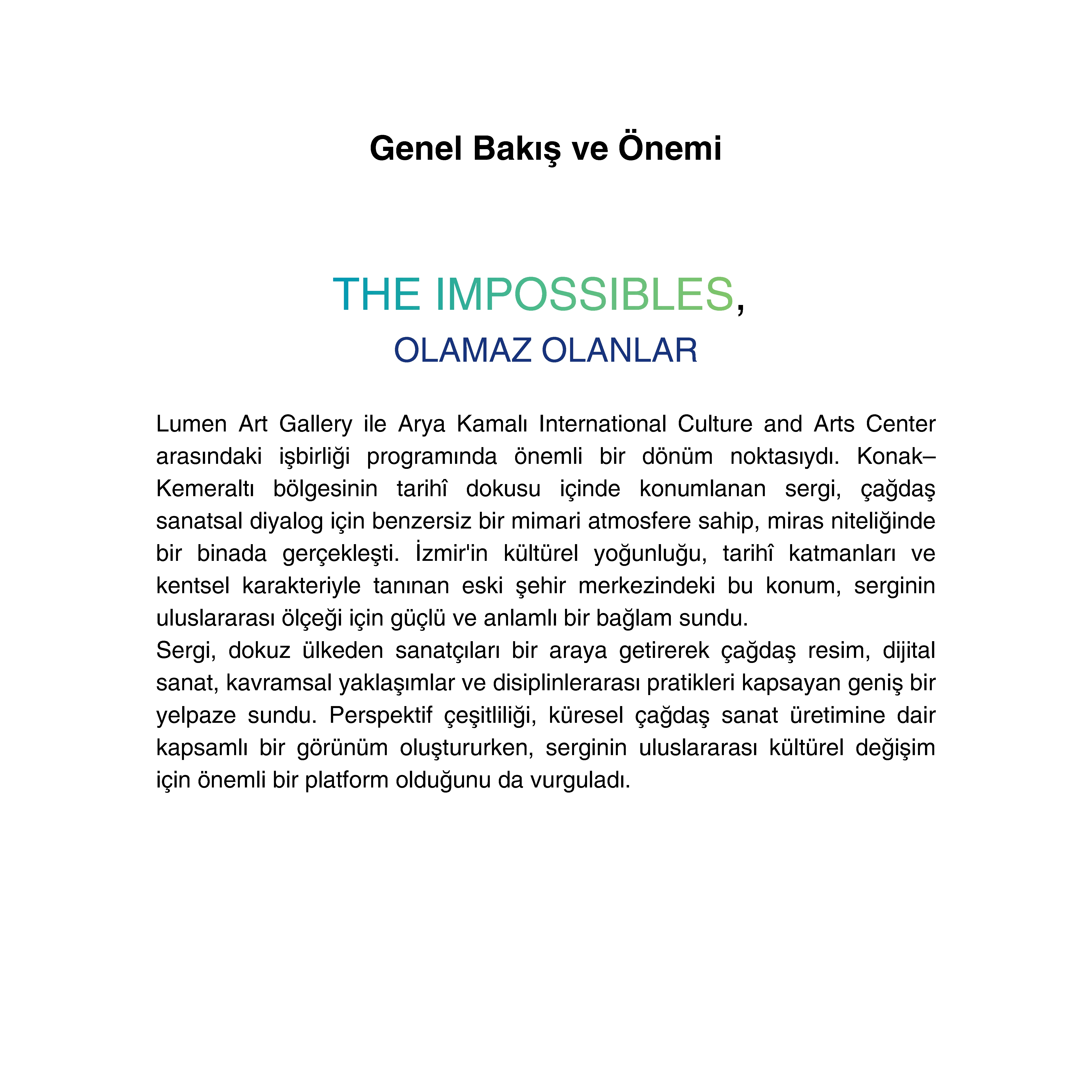 Genel Bakış ve Önemi

THE IMPOSSIBLES,
OLAMAZ OLANLAR

Lumen Art Gallery ile Arya Kamalı International Culture and Arts Center arasındaki işbirliği programında önemli bir dönüm noktasıydı. Konak–Kemeraltı bölgesinin tarihî dokusu içinde konumlanan sergi, çağdaş sanatsal diyalog için benzersiz bir mimari atmosfere sahip, miras niteliğinde bir binada gerçekleşti. İzmir'in kültürel yoğunluğu, tarihî katmanları ve kentsel karakteriyle tanınan eski şehir merkezindeki bu konum, serginin uluslararası ölçeği için güçlü ve anlamlı bir bağlam sundu.

Sergi, dokuz ülkeden sanatçıları bir araya getirerek çağdaş resim, dijital sanat, kavramsal yaklaşımlar ve disiplinlerarası pratikleri kapsayan geniş bir yelpaze sundu. Perspektif çeşitliliği, küresel çağdaş sanat üretimine dair kapsamlı bir görünüm oluştururken, serginin uluslararası kültürel değişim için önemli bir platform olduğunu da vurguladı.